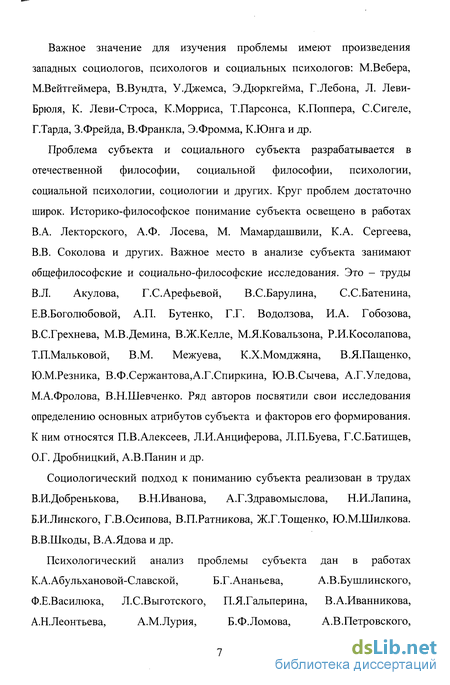 Важное значение для изучения проблемы имеют произведения западных социологов, психологов и социальных психологов: М.Вебера, М.Вейтгеймера, В.Вундта, У.Джемса, Э.Дюркгейма, Г.Лебона, Л. Леви-Брюля, К. Леви-Строса, К.Морриса, Т.Парсонса, К.Поппера, С.Сигеле, Г.Тарда, З.Фрейда, В.Франкла, Э.Фромма, К.Юнга и др.

Проблема субъекта и социального субъекта разрабатывается в отечественной философии, социальной философии, психологии, социальной психологии, социологии и других. Круг проблем достаточно широк. Историко-философское понимание субъекта освещено в работах В.А. Лекторского, А.Ф. Лосева, М. Мамардашвили, К.А. Сергеева, В.В. Соколова и других. Важное место в анализе субъекта занимают общефилософские и социально-философские исследования. Это – труды В.Л. Акулова, Г.С.Арефьевой, В.С.Барулина, С.С.Батенина, Е.В.Боголюбовой, А.П. Бутенко, Г.Г. Водолзова, И.А. Гобозова, В.С.Грехнева, М.В.Демина, В.Ж.Келле, М.Я.Ковальзона, Р.И.Косолапова, Т.П.Мальковой, В.М. Межуева, К.Х.Момджяна, В.Я.Пащенко, Ю.М.Резника, В.Ф.Сержантова,А.Г.Спиркина, Ю.В.Сычева, А.Г.Уледова, М.А.Фролова, В.Н.Шевченко. Ряд авторов посвятили свои исследования определению основных атрибутов субъекта и факторов его формирования. К ним относятся П.В.Алексеев, Л.И.Анциферова, Л.П.Буева, Г.С.Батищев, О.Г. Дробницкий, А.В.Панин и др.

Социологический подход к пониманию субъекта реализован в трудах В.И.Добренькова, В.Н.Иванова, А.Г.Здравомыслова, Н.И.Лапина, Б.И.Линского, Г.В.Осипова, В.П.Ратникова, Ж.Г.Тощенко, Ю.М.Шилкова. В.В.Шкоды, В.А.Ядова и др.

Психологический анализ проблемы субъекта дан в работах К.А.Абульхановой-Славской, Б.Г.Ананьева, А.В.Бушлинского, Ф.Е.Василюка, Л.С.Выготского, П.Я.Гальперина, В.А.Иванникова, А.Н.Леонтьева, А.М.Лурия, Б.Ф.Ломова, А.В.Петровского,

7

dsLib.net
библиотека диссертаций